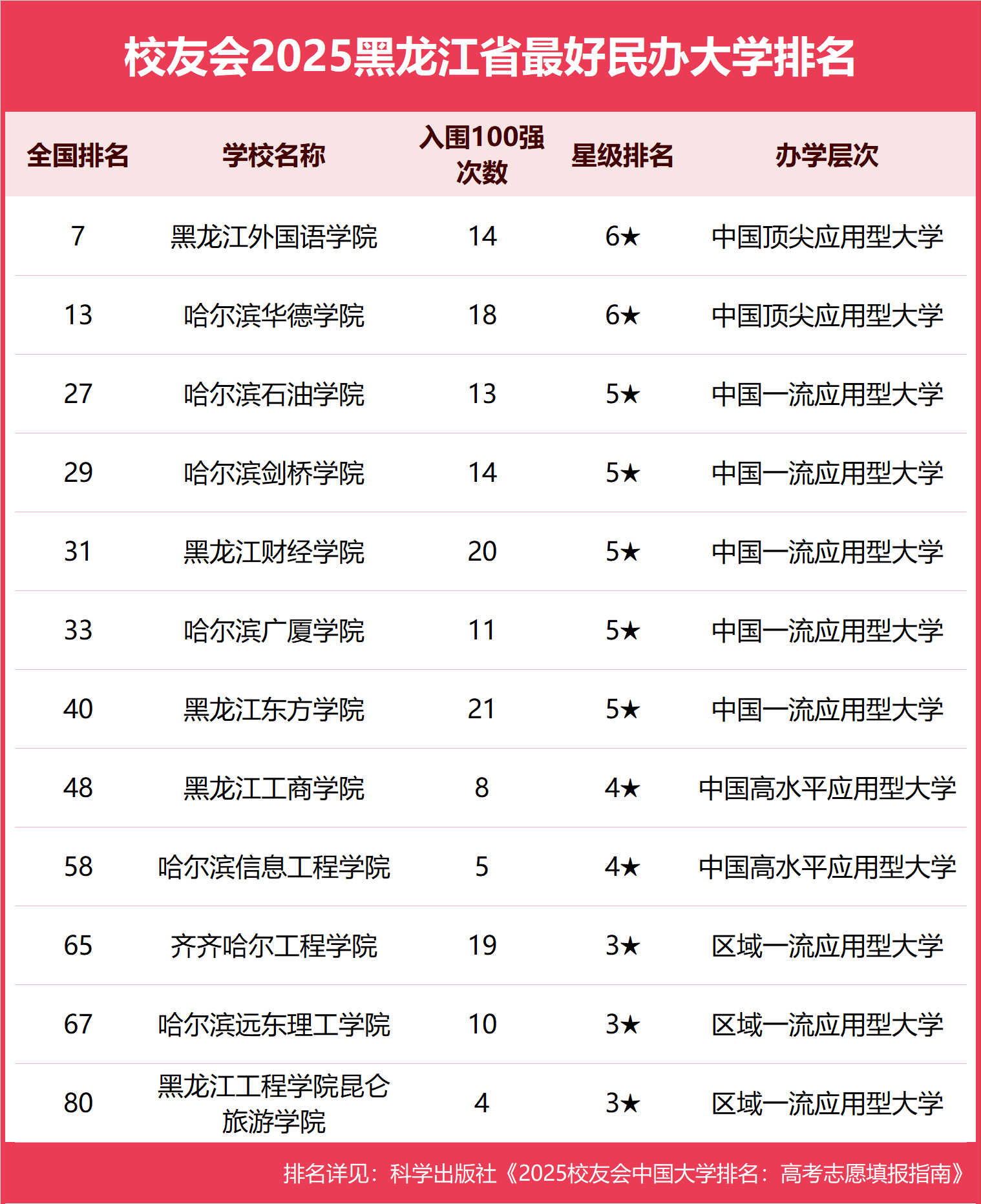 校友会2025黑龙江省最好民办大学排名

| 全国排名 | 学校名称 | 入围100强次数 | 星级排名 | 办学层次 |
|---|---|---|---|---|
| 7 | 黑龙江外国语学院 | 14 | 6★ | 中国顶尖应用型大学 |
| 13 | 哈尔滨华德学院 | 18 | 6★ | 中国顶尖应用型大学 |
| 27 | 哈尔滨石油学院 | 13 | 5★ | 中国一流应用型大学 |
| 29 | 哈尔滨剑桥学院 | 14 | 5★ | 中国一流应用型大学 |
| 31 | 黑龙江财经学院 | 20 | 5★ | 中国一流应用型大学 |
| 33 | 哈尔滨广厦学院 | 11 | 5★ | 中国一流应用型大学 |
| 40 | 黑龙江东方学院 | 21 | 5★ | 中国一流应用型大学 |
| 48 | 黑龙江工商学院 | 8 | 4★ | 中国高水平应用型大学 |
| 58 | 哈尔滨信息工程学院 | 5 | 4★ | 中国高水平应用型大学 |
| 65 | 齐齐哈尔工程学院 | 19 | 3★ | 区域一流应用型大学 |
| 67 | 哈尔滨远东理工学院 | 10 | 3★ | 区域一流应用型大学 |
| 80 | 黑龙江工程学院昆仑旅游学院 | 4 | 3★ | 区域一流应用型大学 |

排名详见：科学出版社《2025校友会中国大学排名：高考志愿填报指南》